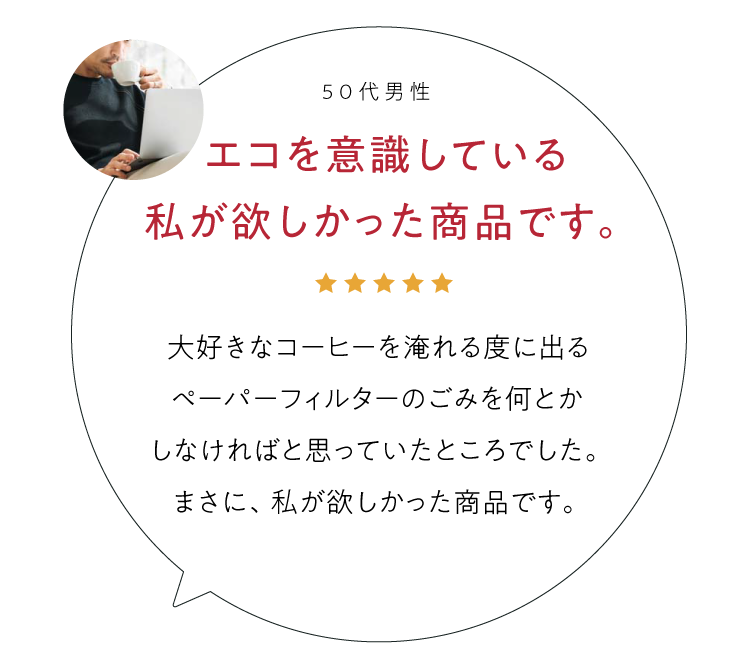 50代男性

エコを意識している
私が欲しかった商品です。

★★★★★

大好きなコーヒーを淹れる度に出る
ペーパーフィルターのごみを何とか
しなければと思っていたところでした。
まさに、私が欲しかった商品です。